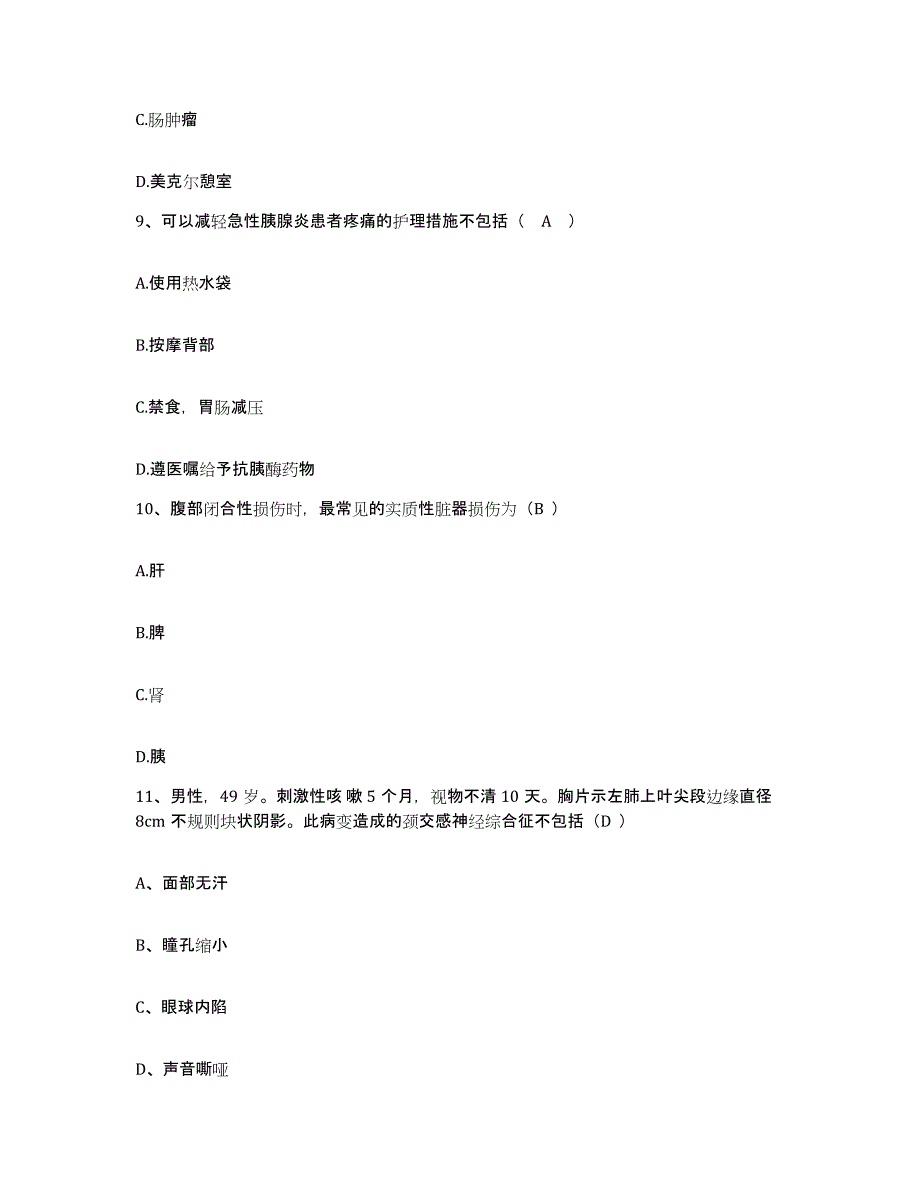 C.肠肿瘤

D.美克尔憩室

9、可以减轻急性胰腺炎患者疼痛的护理措施不包括（ A ）

A.使用热水袋

B.按摩背部

C.禁食，胃肠减压

D.遵医嘱给予抗胰酶药物

10、腹部闭合性损伤时，最常见的实质性脏器损伤为（B ）

A.肝

B.脾

C.肾

D.胰

11、男性，49 岁。刺激性咳 嗽 5 个月，视物不清 10 天。胸片示左肺上叶尖段边缘直径 8cm 不规则块状阴影。此病变造成的颈交感神经综合征不包括（D ）

A、面部无汗

B、瞳孔缩小

C、眼球内陷

D、声音嘶哑